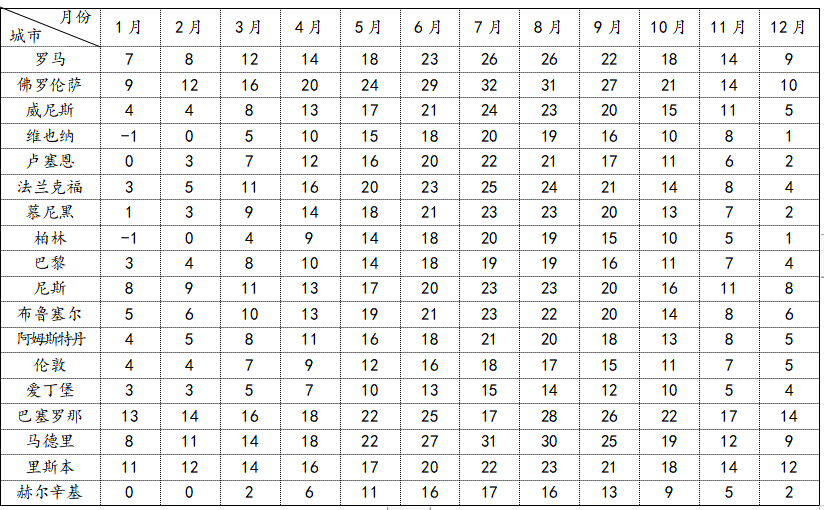 | 月份 城市 | 1月 | 2月 | 3月 | 4月 | 5月 | 6月 | 7月 | 8月 | 9月 | 10月 | 11月 | 12月 |
|---|---|---|---|---|---|---|---|---|---|---|---|---|
| 罗马 | 7 | 8 | 12 | 14 | 18 | 23 | 26 | 26 | 22 | 18 | 14 | 9 |
| 佛罗伦萨 | 9 | 12 | 16 | 20 | 24 | 29 | 32 | 31 | 27 | 21 | 14 | 10 |
| 威尼斯 | 4 | 4 | 8 | 13 | 17 | 21 | 24 | 23 | 20 | 15 | 11 | 5 |
| 维也纳 | −1 | 0 | 5 | 10 | 15 | 18 | 20 | 19 | 16 | 10 | 8 | 1 |
| 卢塞恩 | 0 | 3 | 7 | 12 | 16 | 20 | 22 | 21 | 17 | 11 | 6 | 2 |
| 法兰克福 | 3 | 5 | 11 | 16 | 20 | 23 | 25 | 24 | 21 | 14 | 8 | 4 |
| 慕尼黑 | 1 | 3 | 9 | 14 | 18 | 21 | 23 | 23 | 20 | 13 | 7 | 2 |
| 柏林 | −1 | 0 | 4 | 9 | 14 | 18 | 20 | 19 | 15 | 10 | 5 | 1 |
| 巴黎 | 3 | 4 | 8 | 10 | 14 | 18 | 19 | 19 | 16 | 11 | 7 | 4 |
| 尼斯 | 8 | 9 | 11 | 13 | 17 | 20 | 23 | 23 | 20 | 16 | 11 | 8 |
| 布鲁塞尔 | 5 | 6 | 10 | 13 | 19 | 21 | 23 | 22 | 20 | 14 | 8 | 6 |
| 阿姆斯特丹 | 4 | 5 | 8 | 11 | 16 | 18 | 21 | 20 | 18 | 13 | 8 | 5 |
| 伦敦 | 4 | 4 | 7 | 9 | 12 | 16 | 18 | 17 | 15 | 11 | 7 | 5 |
| 爱丁堡 | 3 | 3 | 5 | 7 | 10 | 13 | 15 | 14 | 12 | 10 | 5 | 4 |
| 巴塞罗那 | 13 | 14 | 16 | 18 | 22 | 25 | 17 | 28 | 26 | 22 | 17 | 14 |
| 马德里 | 8 | 11 | 14 | 18 | 22 | 27 | 31 | 30 | 25 | 19 | 12 | 9 |
| 里斯本 | 11 | 12 | 14 | 16 | 17 | 20 | 22 | 23 | 21 | 18 | 14 | 12 |
| 赫尔辛基 | 0 | 0 | 2 | 6 | 11 | 16 | 17 | 16 | 13 | 9 | 5 | 2 |